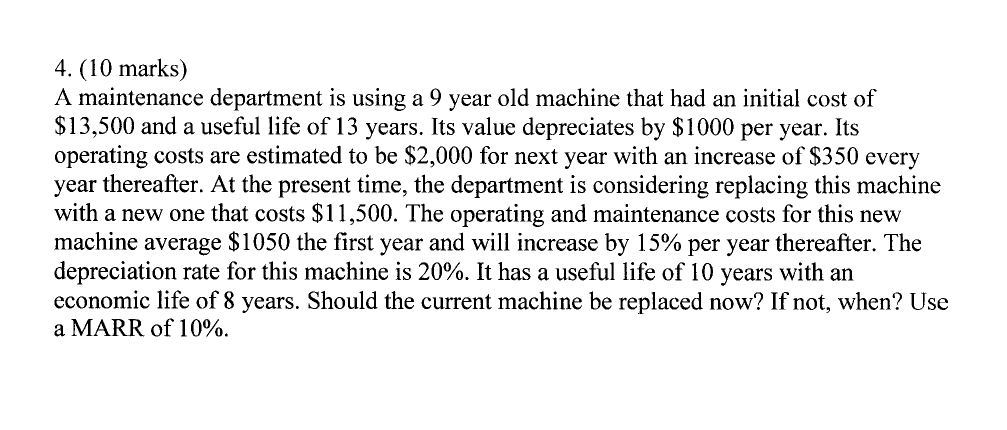 4. (10 marks)
A maintenance department is using a 9 year old machine that had an initial cost of \$13,500 and a useful life of 13 years. Its value depreciates by \$1000 per year. Its operating costs are estimated to be \$2,000 for next year with an increase of \$350 every year thereafter. At the present time, the department is considering replacing this machine with a new one that costs \$11,500. The operating and maintenance costs for this new machine average \$1050 the first year and will increase by 15% per year thereafter. The depreciation rate for this machine is 20%. It has a useful life of 10 years with an economic life of 8 years. Should the current machine be replaced now? If not, when? Use a MARR of 10%.